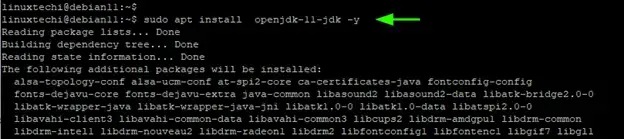 linuxtechi@debian11:~$
linuxtechi@debian11:~$ sudo apt install  openjdk-11-jdk -y
Reading package lists... Done
Building dependency tree... Done
Reading state information... Done
The following additional packages will be installed:
  alsa-topology-conf alsa-ucm-conf at-spi2-core ca-certificates-java fontconfig-config
  fonts-dejavu-core fonts-dejavu-extra java-common libasound2 libasound2-data libatk-bridge2.0-0
  libatk-wrapper-java libatk-wrapper-java-jni libatk1.0-0 libatk1.0-data libatspi2.0-0
  libavahi-client3 libavahi-common-data libavahi-common3 libcups2 libdrm-amdgpu1 libdrm-common
  libdrm-intel1 libdrm-nouveau2 libdrm-radeon1 libdrm2 libfontconfig1 libfontenc1 libgif7 libgl1